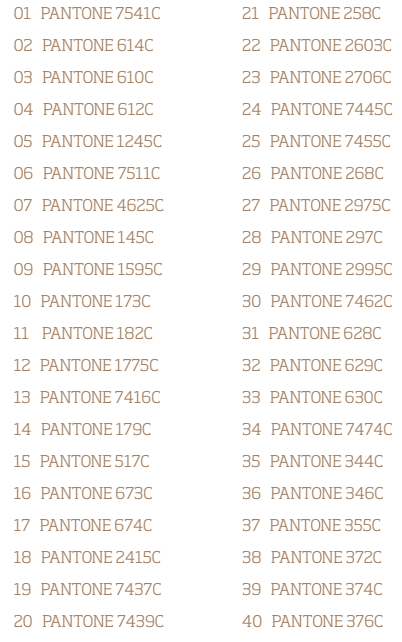 01 PANTONE 7541C
02 PANTONE 614C
03 PANTONE 610C
04 PANTONE 612C
05 PANTONE 1245C
06 PANTONE 7511C
07 PANTONE 4625C
08 PANTONE 145C
09 PANTONE 1595C
10 PANTONE 173C
11 PANTONE 182C
12 PANTONE 1775C
13 PANTONE 7416C
14 PANTONE 179C
15 PANTONE 517C
16 PANTONE 673C
17 PANTONE 674C
18 PANTONE 2415C
19 PANTONE 7437C
20 PANTONE 7439C

21 PANTONE 258C
22 PANTONE 2603C
23 PANTONE 2706C
24 PANTONE 7445C
25 PANTONE 7455C
26 PANTONE 268C
27 PANTONE 2975C
28 PANTONE 297C
29 PANTONE 2995C
30 PANTONE 7462C
31 PANTONE 628C
32 PANTONE 629C
33 PANTONE 630C
34 PANTONE 7474C
35 PANTONE 344C
36 PANTONE 346C
37 PANTONE 355C
38 PANTONE 372C
39 PANTONE 374C
40 PANTONE 376C